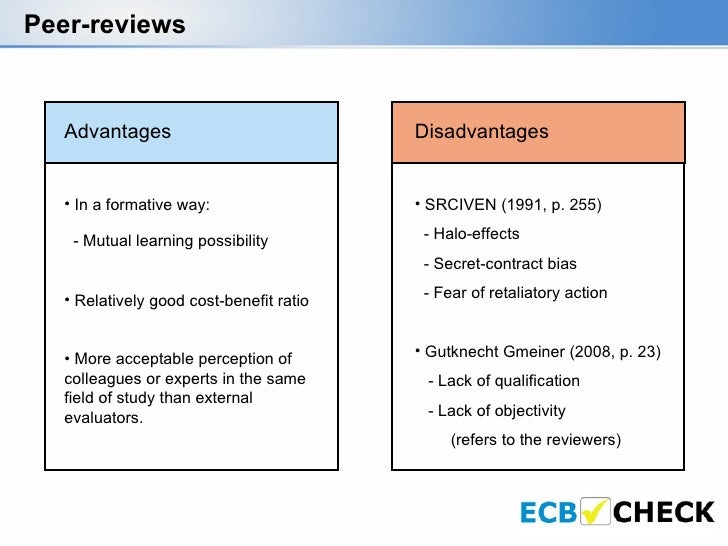 Peer-reviews

Advantages

• In a formative way:

- Mutual learning possibility

• Relatively good cost-benefit ratio

• More acceptable perception of colleagues or experts in the same field of study than external evaluators.

Disadvantages

• SRCIVEN (1991, p. 255)

- Halo-effects

- Secret-contract bias

- Fear of retaliatory action

• Gutknecht Gmeiner (2008, p. 23)

- Lack of qualification

- Lack of objectivity

(refers to the reviewers)

ECB CHECK